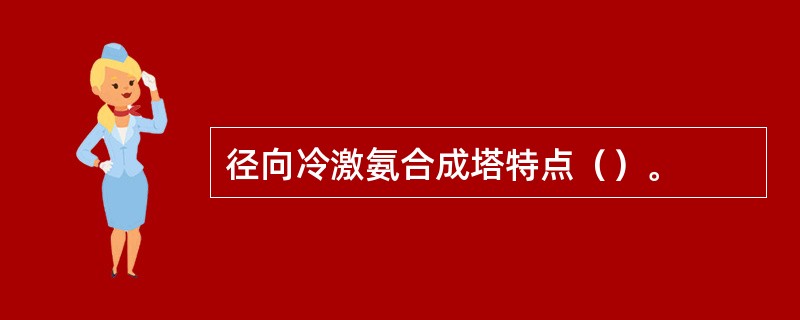 径向冷激氨合成塔特点（）。